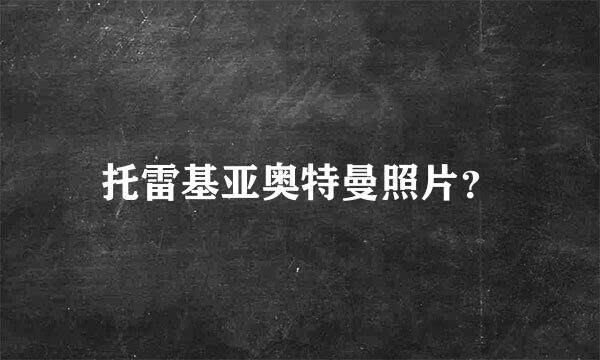 托雷基亚奥特曼照片?